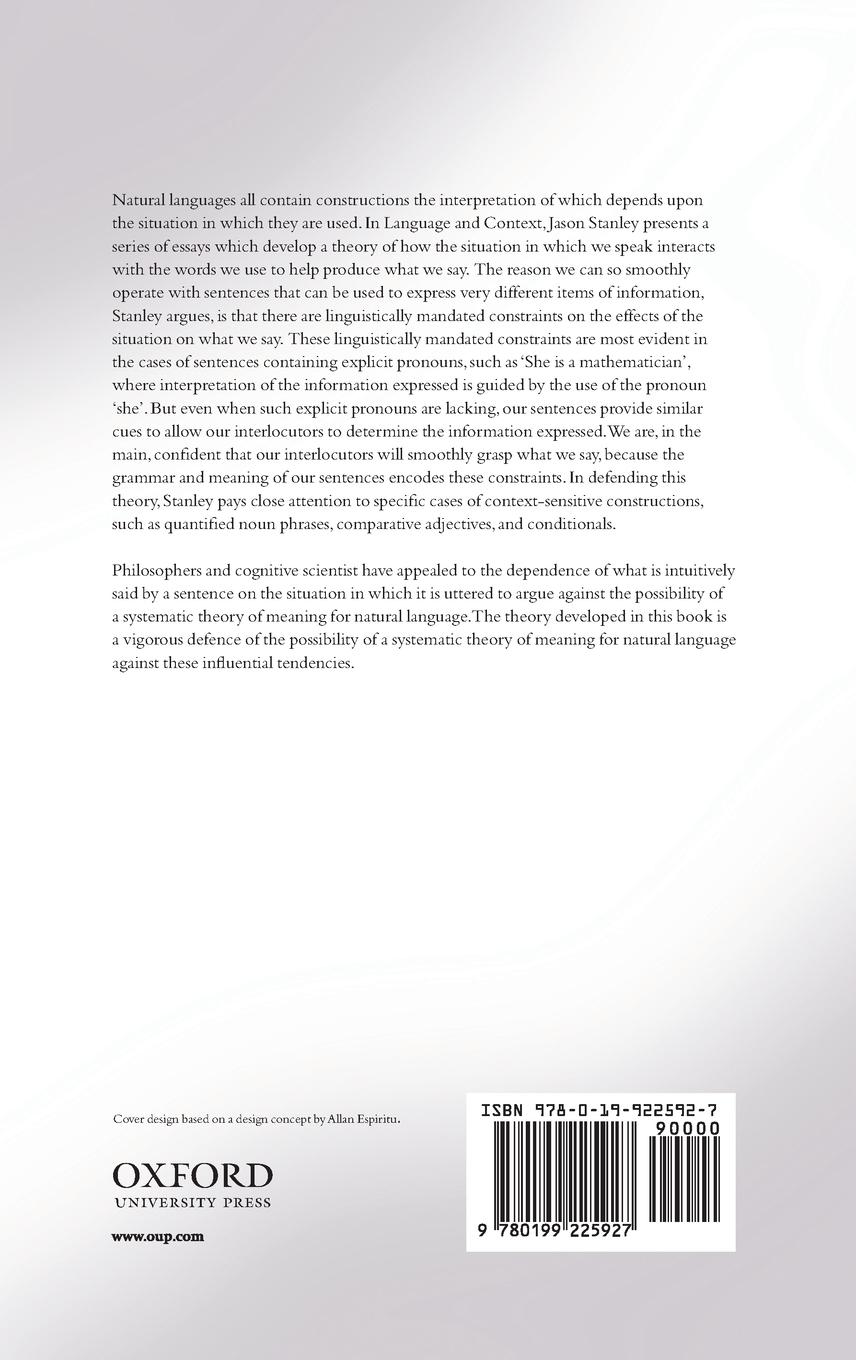 Natural languages all contain constructions the interpretation of which depends upon the situation in which they are used. In Language and Context, Jason Stanley presents a series of essays which develop a theory of how the situation in which we speak interacts with the words we use to help produce what we say. The reason we can so smoothly operate with sentences that can be used to express very different items of information, Stanley argues, is that there are linguistically mandated constraints on the effects of the situation on what we say. These linguistically mandated constraints are most evident in the cases of sentences containing explicit pronouns, such as 'She is a mathematician', where interpretation of the information expressed is guided by the use of the pronoun 'she'. But even when such explicit pronouns are lacking, our sentences provide similar cues to allow our interlocutors to determine the information expressed. We are, in the main, confident that our interlocutors will smoothly grasp what we say, because the grammar and meaning of our sentences encodes these constraints. In defending this theory, Stanley pays close attention to specific cases of context-sensitive constructions, such as quantified noun phrases, comparative adjectives, and conditionals.

Philosophers and cognitive scientist have appealed to the dependence of what is intuitively said by a sentence on the situation in which it is uttered to argue against the possibility of a systematic theory of meaning for natural language. The theory developed in this book is a vigorous defence of the possibility of a systematic theory of meaning for natural language against these influential tendencies.

Cover design based on a design concept by Allan Espiritu.

OXFORD
UNIVERSITY PRESS

www.oup.com

ISBN 978-0-19-922592-7

90000

9 780199 225927